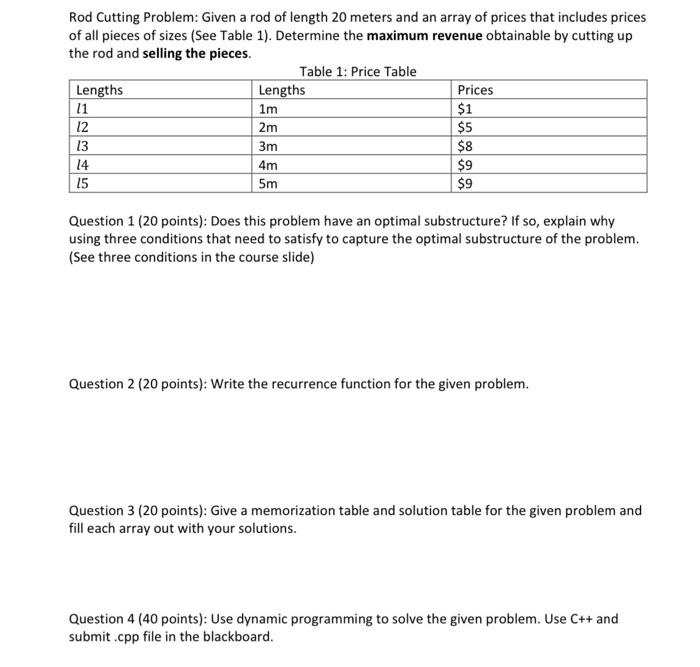 Rod Cutting Problem: Given a rod of length 20 meters and an array of prices that includes prices of all pieces of sizes (See Table 1). Determine the **maximum revenue** obtainable by cutting up the rod and **selling the pieces**.

Table 1: Price Table

| Lengths | Lengths | Prices |
|---|---|---|
| $l1$ | 1m | \$1 |
| $l2$ | 2m | \$5 |
| $l3$ | 3m | \$8 |
| $l4$ | 4m | \$9 |
| $l5$ | 5m | \$9 |

Question 1 (20 points): Does this problem have an optimal substructure? If so, explain why using three conditions that need to satisfy to capture the optimal substructure of the problem. (See three conditions in the course slide)

Question 2 (20 points): Write the recurrence function for the given problem.

Question 3 (20 points): Give a memorization table and solution table for the given problem and fill each array out with your solutions.

Question 4 (40 points): Use dynamic programming to solve the given problem. Use C++ and submit .cpp file in the blackboard.